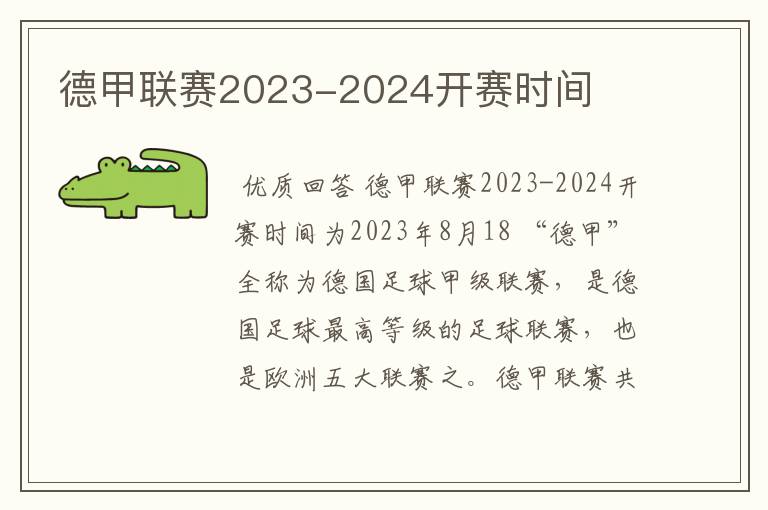 德甲联赛2023-2024开赛时间

优质回答 德甲联赛2023-2024开赛时间为2023年8月18 “德甲”全称为德国足球甲级联赛，是德国足球最高等级的足球联赛，也是欧洲五大联赛之。德甲联赛共